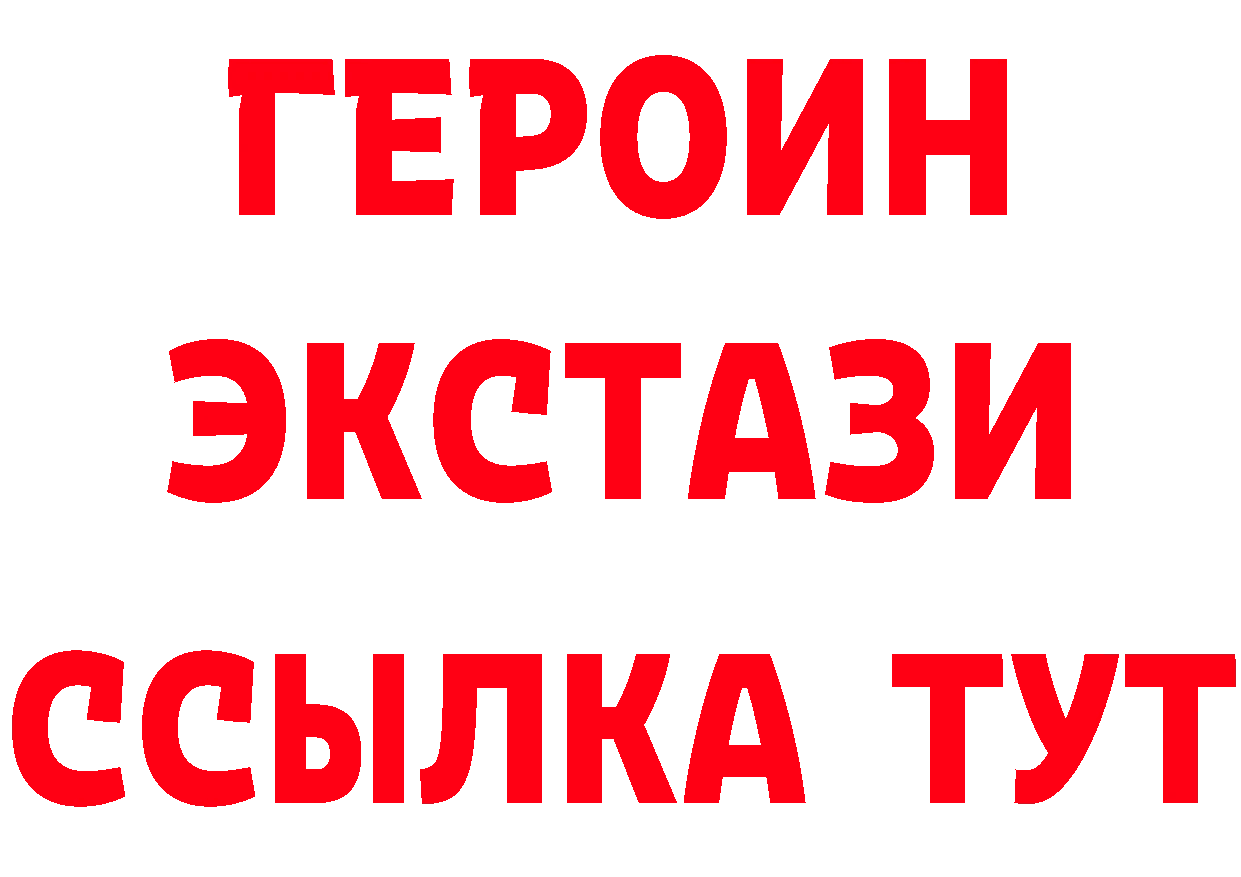 ГЕРОИН
ЭКСТАЗИ
ССЫЛКА ТУТ